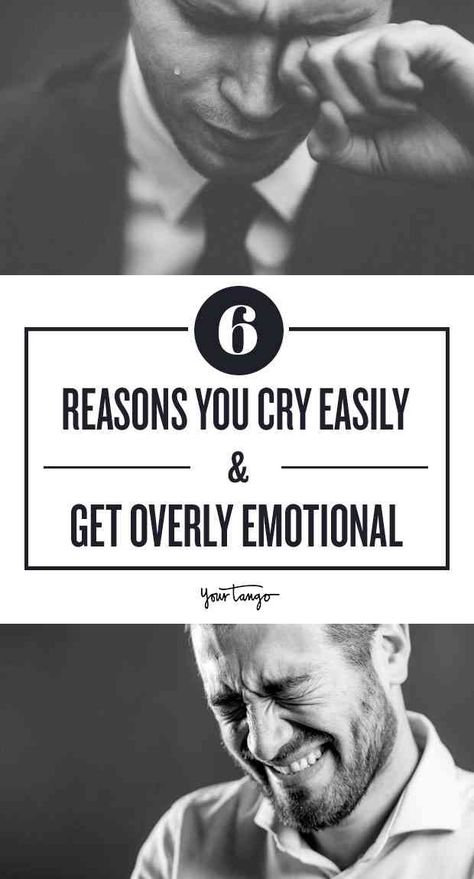 6

REASONS YOU CRY EASILY

&

GET OVERLY EMOTIONAL

YourTango